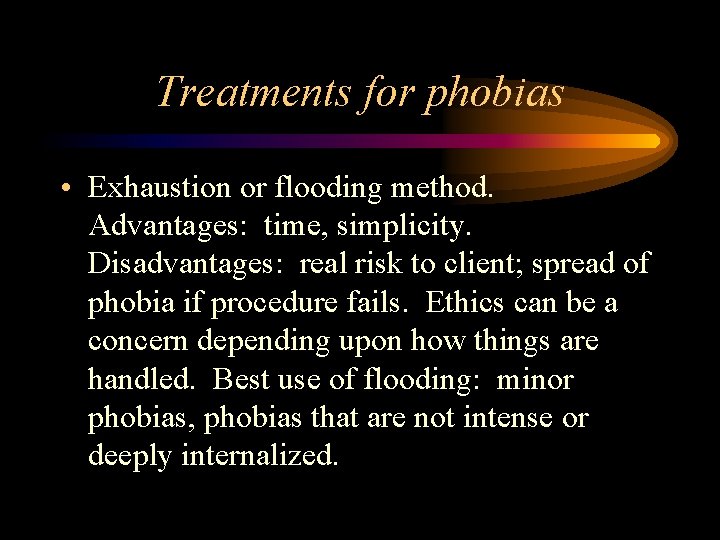 Treatments for phobias

• Exhaustion or flooding method. Advantages: time, simplicity. Disadvantages: real risk to client; spread of phobia if procedure fails. Ethics can be a concern depending upon how things are handled. Best use of flooding: minor phobias, phobias that are not intense or deeply internalized.